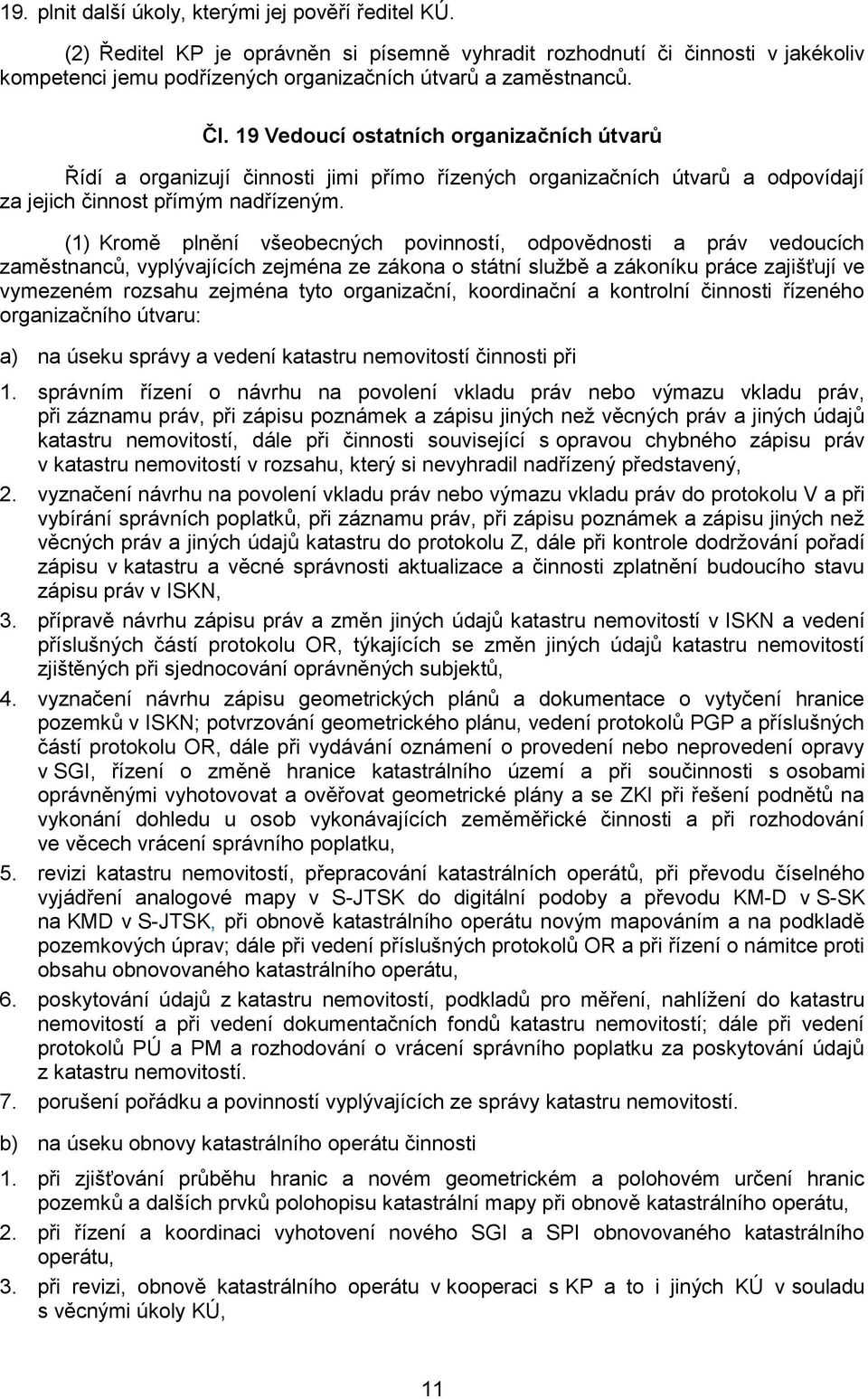 19. plnit další úkoly, kterými jej pověří ředitel KÚ.

(2) Ředitel KP je oprávněn si písemně vyhradit rozhodnutí či činnosti v jakékoliv kompetenci jemu podřízených organizačních útvarů a zaměstnanců.

Čl. 19 Vedoucí ostatních organizačních útvarů

Řídí a organizují činnosti jimi přímo řízených organizačních útvarů a odpovídají za jejich činnost přímým nadřízeným.

(1) Kromě plnění všeobecných povinností, odpovědnosti a práv vedoucích zaměstnanců, vyplývajících zejména ze zákona o státní službě a zákoníku práce zajišťují ve vymezeném rozsahu zejména tyto organizační, koordinační a kontrolní činnosti řízeného organizačního útvaru:

a) na úseku správy a vedení katastru nemovitostí činnosti při

1. správním řízení o návrhu na povolení vkladu práv nebo výmazu vkladu práv, při záznamu práv, při zápisu poznámek a zápisu jiných než věcných práv a jiných údajů katastru nemovitostí, dále při činnosti související s opravou chybného zápisu práv v katastru nemovitostí v rozsahu, který si nevyhradil nadřízený představený,

2. vyznačení návrhu na povolení vkladu práv nebo výmazu vkladu práv do protokolu V a při vybírání správních poplatků, při záznamu práv, při zápisu poznámek a zápisu jiných než věcných práv a jiných údajů katastru do protokolu Z, dále při kontrole dodržování pořadí zápisu v katastru a věcné správnosti aktualizace a činnosti zplatnění budoucího stavu zápisu práv v ISKN,

3. přípravě návrhu zápisu práv a změn jiných údajů katastru nemovitostí v ISKN a vedení příslušných částí protokolu OR, týkajících se změn jiných údajů katastru nemovitostí zjištěných při sjednocování oprávněných subjektů,

4. vyznačení návrhu zápisu geometrických plánů a dokumentace o vytyčení hranice pozemků v ISKN; potvrzování geometrického plánu, vedení protokolů PGP a příslušných částí protokolu OR, dále při vydávání oznámení o provedení nebo neprovedení opravy v SGI, řízení o změně hranice katastrálního území a při součinnosti s osobami oprávněnými vyhotovovat a ověřovat geometrické plány a se ZKI při řešení podnětů na vykonání dohledu u osob vykonávajících zeměměřické činnosti a při rozhodování ve věcech vrácení správního poplatku,

5. revizi katastru nemovitostí, přepracování katastrálních operátů, při převodu číselného vyjádření analogové mapy v S-JTSK do digitální podoby a převodu KM-D v S-SK na KMD v S-JTSK, při obnově katastrálního operátu novým mapováním a na podkladě pozemkových úprav; dále při vedení příslušných protokolů OR a při řízení o námitce proti obsahu obnovovaného katastrálního operátu,

6. poskytování údajů z katastru nemovitostí, podkladů pro měření, nahlížení do katastru nemovitostí a při vedení dokumentačních fondů katastru nemovitostí; dále při vedení protokolů PÚ a PM a rozhodování o vrácení správního poplatku za poskytování údajů z katastru nemovitostí.

7. porušení pořádku a povinností vyplývajících ze správy katastru nemovitostí.

b) na úseku obnovy katastrálního operátu činnosti

1. při zjišťování průběhu hranic a novém geometrickém a polohovém určení hranic pozemků a dalších prvků polohopisu katastrální mapy při obnově katastrálního operátu,

2. při řízení a koordinaci vyhotovení nového SGI a SPI obnovovaného katastrálního operátu,

3. při revizi, obnově katastrálního operátu v kooperaci s KP a to i jiných KÚ v souladu s věcnými úkoly KÚ,

11